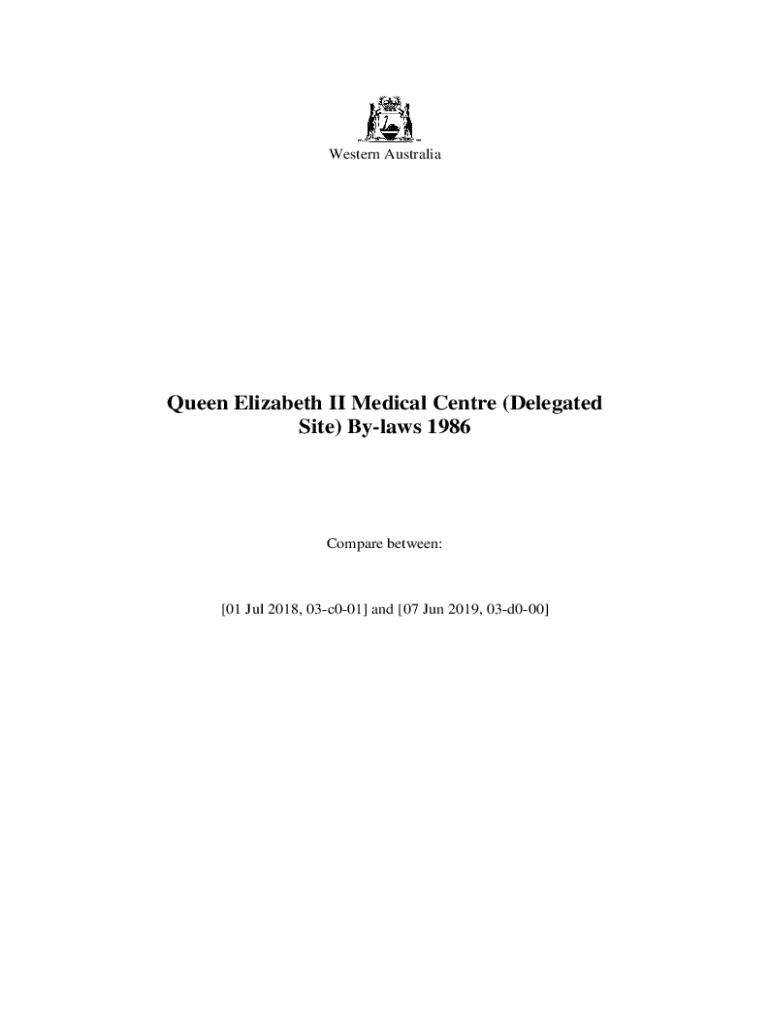 Western Australia

Queen Elizabeth II Medical Centre (Delegated Site) By-laws 1986

Compare between:

[01 Jul 2018, 03-c0-01] and [07 Jun 2019, 03-d0-00]